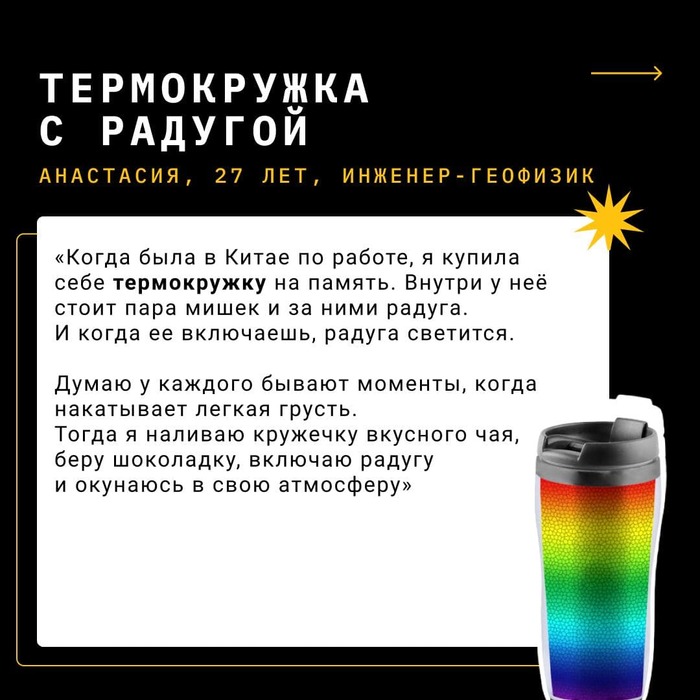 ТЕРМОКРУЖКА
С РАДУГОЙ

АНАСТАСИЯ, 27 ЛЕТ, ИНЖЕНЕР-ГЕОФИЗИК

«Когда была в Китае по работе, я купила себе термокружку на память. Внутри у неё стоит пара мишек и за ними радуга. И когда ее включаешь, радуга светится.

Думаю у каждого бывают моменты, когда накатывает легкая грусть.
Тогда я наливаю кружечку вкусного чая, беру шоколадку, включаю радугу и окунаюсь в свою атмосферу»